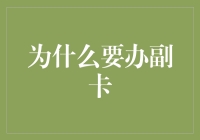 为什么要办副卡